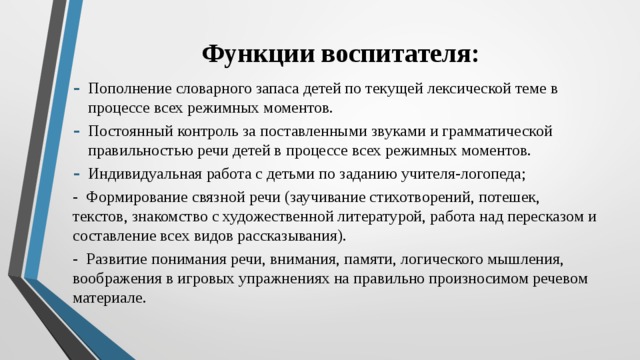 Функции воспитателя:

- Пополнение словарного запаса детей по текущей лексической теме в процессе всех режимных моментов.

- Постоянный контроль за поставленными звуками и грамматической правильностью речи детей в процессе всех режимных моментов.

- Индивидуальная работа с детьми по заданию учителя-логопеда;

- Формирование связной речи (заучивание стихотворений, потешек, текстов, знакомство с художественной литературой, работа над пересказом и составление всех видов рассказывания).

- Развитие понимания речи, внимания, памяти, логического мышления, воображения в игровых упражнениях на правильно произносимом речевом материале.